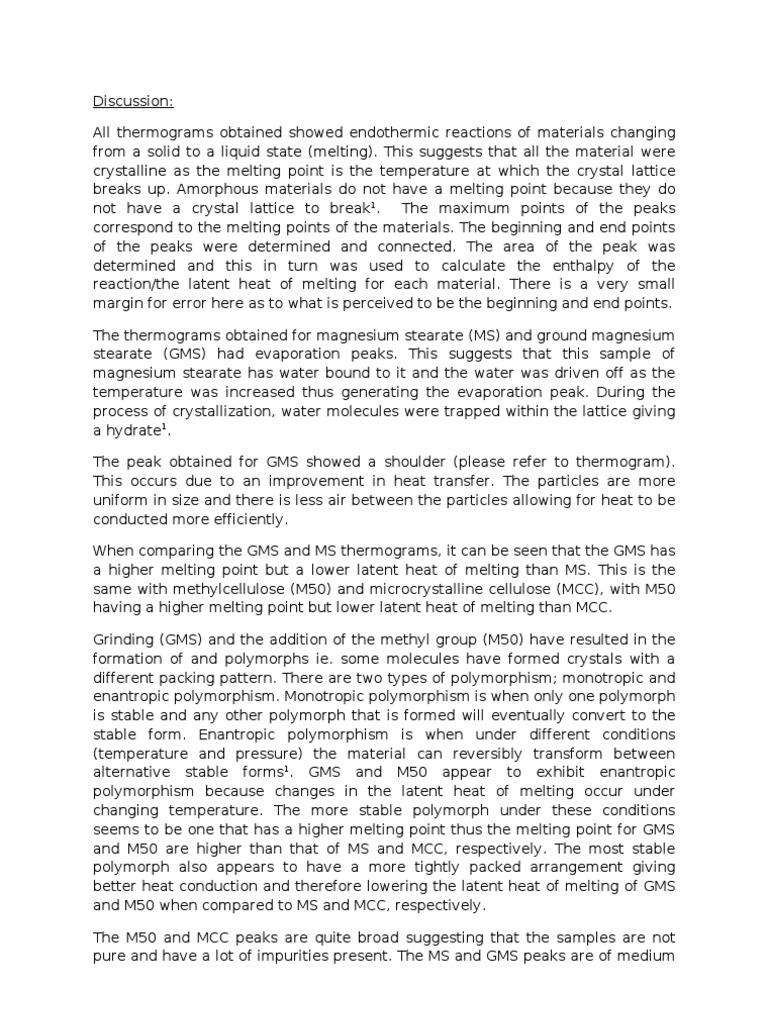 Discussion:

All thermograms obtained showed endothermic reactions of materials changing from a solid to a liquid state (melting). This suggests that all the material were crystalline as the melting point is the temperature at which the crystal lattice breaks up. Amorphous materials do not have a melting point because they do not have a crystal lattice to break$^1$. The maximum points of the peaks correspond to the melting points of the materials. The beginning and end points of the peaks were determined and connected. The area of the peak was determined and this in turn was used to calculate the enthalpy of the reaction/the latent heat of melting for each material. There is a very small margin for error here as to what is perceived to be the beginning and end points.

The thermograms obtained for magnesium stearate (MS) and ground magnesium stearate (GMS) had evaporation peaks. This suggests that this sample of magnesium stearate has water bound to it and the water was driven off as the temperature was increased thus generating the evaporation peak. During the process of crystallization, water molecules were trapped within the lattice giving a hydrate$^1$.

The peak obtained for GMS showed a shoulder (please refer to thermogram). This occurs due to an improvement in heat transfer. The particles are more uniform in size and there is less air between the particles allowing for heat to be conducted more efficiently.

When comparing the GMS and MS thermograms, it can be seen that the GMS has a higher melting point but a lower latent heat of melting than MS. This is the same with methylcellulose (M50) and microcrystalline cellulose (MCC), with M50 having a higher melting point but lower latent heat of melting than MCC.

Grinding (GMS) and the addition of the methyl group (M50) have resulted in the formation of and polymorphs ie. some molecules have formed crystals with a different packing pattern. There are two types of polymorphism; monotropic and enantropic polymorphism. Monotropic polymorphism is when only one polymorph is stable and any other polymorph that is formed will eventually convert to the stable form. Enantropic polymorphism is when under different conditions (temperature and pressure) the material can reversibly transform between alternative stable forms$^1$. GMS and M50 appear to exhibit enantropic polymorphism because changes in the latent heat of melting occur under changing temperature. The more stable polymorph under these conditions seems to be one that has a higher melting point thus the melting point for GMS and M50 are higher than that of MS and MCC, respectively. The most stable polymorph also appears to have a more tightly packed arrangement giving better heat conduction and therefore lowering the latent heat of melting of GMS and M50 when compared to MS and MCC, respectively.

The M50 and MCC peaks are quite broad suggesting that the samples are not pure and have a lot of impurities present. The MS and GMS peaks are of medium